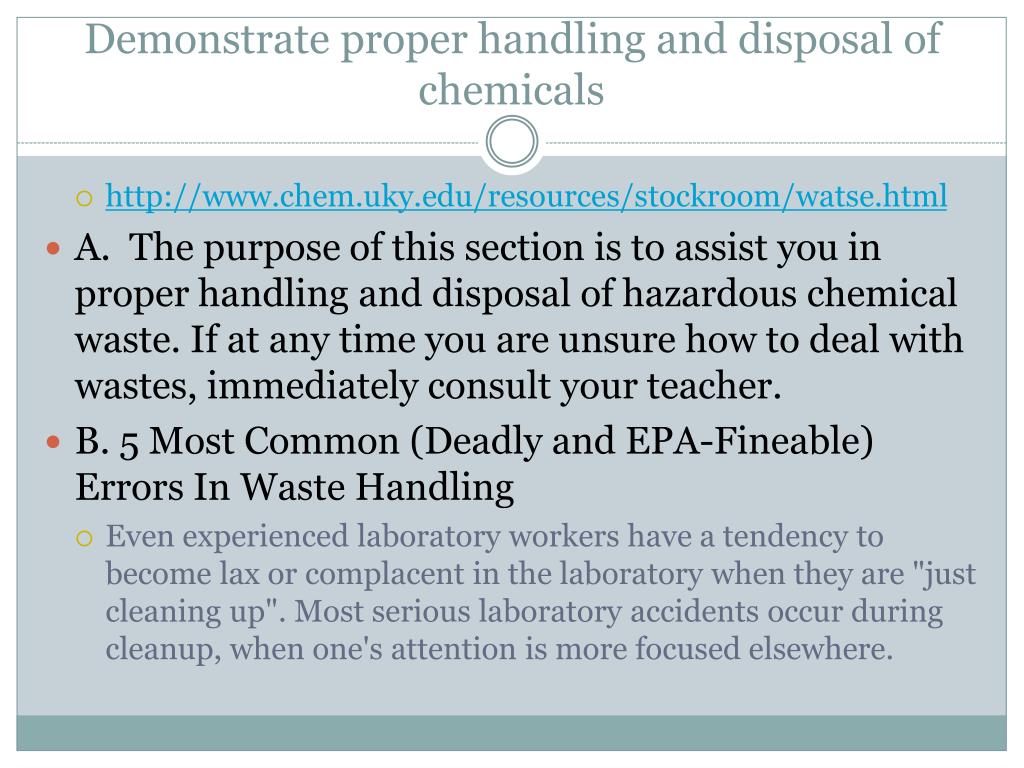 Demonstrate proper handling and disposal of chemicals

http://www.chem.uky.edu/resources/stockroom/watse.html

A. The purpose of this section is to assist you in proper handling and disposal of hazardous chemical waste. If at any time you are unsure how to deal with wastes, immediately consult your teacher.

B. 5 Most Common (Deadly and EPA-Fineable) Errors In Waste Handling

Even experienced laboratory workers have a tendency to become lax or complacent in the laboratory when they are "just cleaning up". Most serious laboratory accidents occur during cleanup, when one's attention is more focused elsewhere.